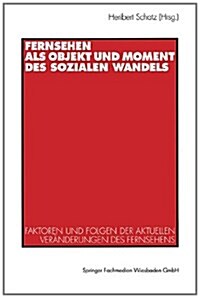 Heribert Schatz (Hrsg.)

FERNSEHEN ALS OBJEKT UND MOMENT DES SOZIALEN WANDELS

FAKTOREN UND FOLGEN DER AKTUELLEN VERÄNDERUNGEN DES FERNSEHENS

Springer Fachmedien Wiesbaden GmbH